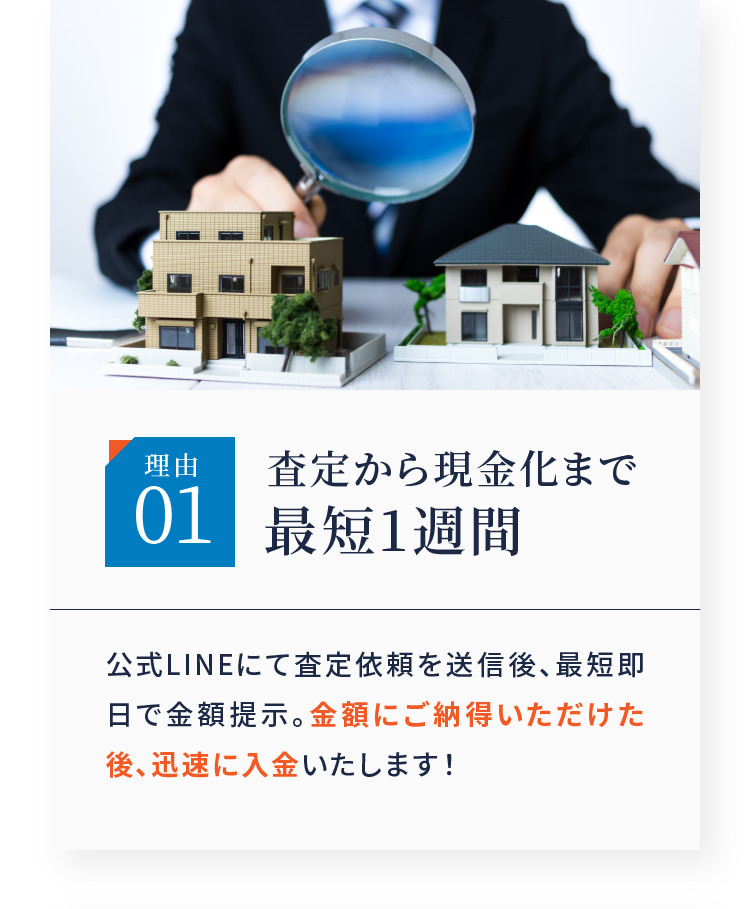 理由
01

査定から現金化まで
最短1週間

公式LINEにて査定依頼を送信後、最短即日で金額提示。金額にご納得いただけた後、迅速に入金いたします！